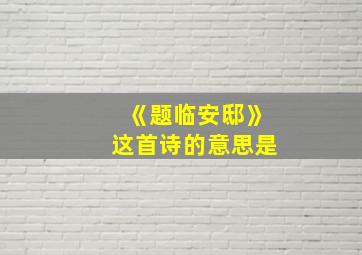 《题临安邸》
这首诗的意思是